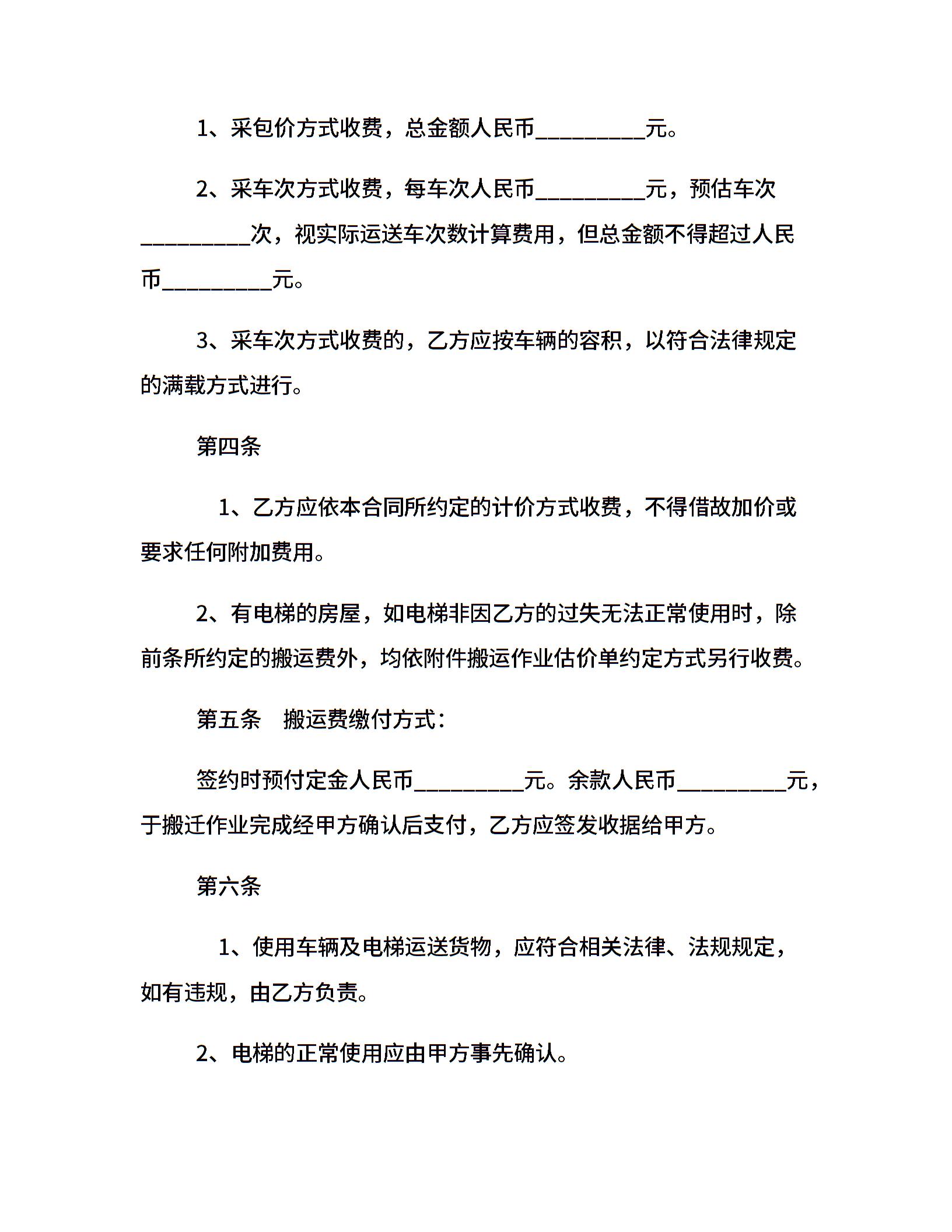 1、采包价方式收费，总金额人民币__________元。

2、采车次方式收费，每车次人民币__________元，预估车次__________次，视实际运送车次数计算费用，但总金额不得超过人民币__________元。

3、采车次方式收费的，乙方应按车辆的容积，以符合法律规定的满载方式进行。

第四条

1、乙方应依本合同所约定的计价方式收费，不得借故加价或要求任何附加费用。

2、有电梯的房屋，如电梯非因乙方的过失无法正常使用时，除前条所约定的搬运费外，均依附件搬运作业估价单约定方式另行收费。

第五条　搬运费缴付方式：

签约时预付定金人民币__________元。余款人民币__________元，于搬迁作业完成经甲方确认后支付，乙方应签发收据给甲方。

第六条

1、使用车辆及电梯运送货物，应符合相关法律、法规规定，如有违规，由乙方负责。

2、电梯的正常使用应由甲方事先确认。